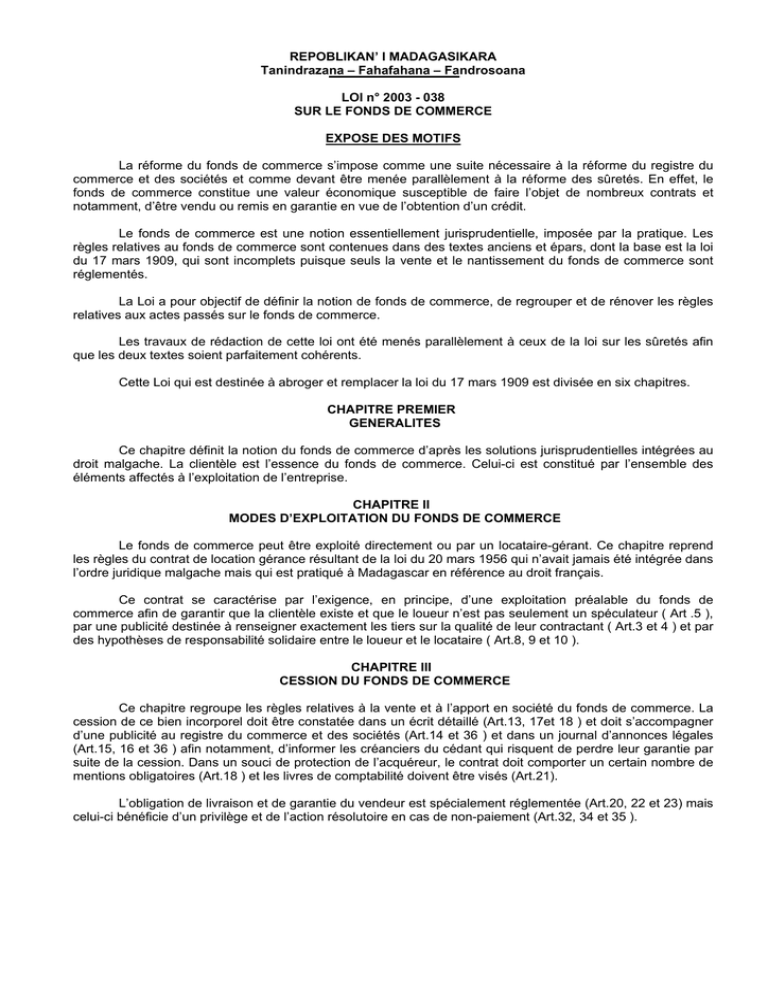 REPOBLIKAN' I MADAGASIKARA
Tanindrazana – Fahafahana – Fandrosoana

LOI n° 2003 - 038
SUR LE FONDS DE COMMERCE

EXPOSE DES MOTIFS

La réforme du fonds de commerce s'impose comme une suite nécessaire à la réforme du registre du commerce et des sociétés et comme devant être menée parallèlement à la réforme des sûretés. En effet, le fonds de commerce constitue une valeur économique susceptible de faire l'objet de nombreux contrats et notamment, d'être vendu ou remis en garantie en vue de l'obtention d'un crédit.

Le fonds de commerce est une notion essentiellement jurisprudentielle, imposée par la pratique. Les règles relatives au fonds de commerce sont contenues dans des textes anciens et épars, dont la base est la loi du 17 mars 1909, qui sont incomplets puisque seuls la vente et le nantissement du fonds de commerce sont réglementés.

La Loi a pour objectif de définir la notion de fonds de commerce, de regrouper et de rénover les règles relatives aux actes passés sur le fonds de commerce.

Les travaux de rédaction de cette loi ont été menés parallèlement à ceux de la loi sur les sûretés afin que les deux textes soient parfaitement cohérents.

Cette Loi qui est destinée à abroger et remplacer la loi du 17 mars 1909 est divisée en six chapitres.

CHAPITRE PREMIER
GENERALITES

Ce chapitre définit la notion du fonds de commerce d'après les solutions jurisprudentielles intégrées au droit malgache. La clientèle est l'essence du fonds de commerce. Celui-ci est constitué par l'ensemble des éléments affectés à l'exploitation de l'entreprise.

CHAPITRE II
MODES D'EXPLOITATION DU FONDS DE COMMERCE

Le fonds de commerce peut être exploité directement ou par un locataire-gérant. Ce chapitre reprend les règles du contrat de location gérance résultant de la loi du 20 mars 1956 qui n'avait jamais été intégrée dans l'ordre juridique malgache mais qui est pratiqué à Madagascar en référence au droit français.

Ce contrat se caractérise par l'exigence, en principe, d'une exploitation préalable du fonds de commerce afin de garantir que la clientèle existe et que le loueur n'est pas seulement un spéculateur ( Art .5 ), par une publicité destinée à renseigner exactement les tiers sur la qualité de leur contractant ( Art.3 et 4 ) et par des hypothèses de responsabilité solidaire entre le loueur et le locataire ( Art.8, 9 et 10 ).

CHAPITRE III
CESSION DU FONDS DE COMMERCE

Ce chapitre regroupe les règles relatives à la vente et à l'apport en société du fonds de commerce. La cession de ce bien incorporel doit être constatée dans un écrit détaillé (Art.13, 17et 18 ) et doit s'accompagner d'une publicité au registre du commerce et des sociétés (Art.14 et 36 ) et dans un journal d'annonces légales (Art.15, 16 et 36 ) afin notamment, d'informer les créanciers du cédant qui risquent de perdre leur garantie par suite de la cession. Dans un souci de protection de l'acquéreur, le contrat doit comporter un certain nombre de mentions obligatoires (Art.18 ) et les livres de comptabilité doivent être visés (Art.21).

L'obligation de livraison et de garantie du vendeur est spécialement réglementée (Art.20, 22 et 23) mais celui-ci bénéficie d'un privilège et de l'action résolutoire en cas de non-paiement (Art.32, 34 et 35 ).